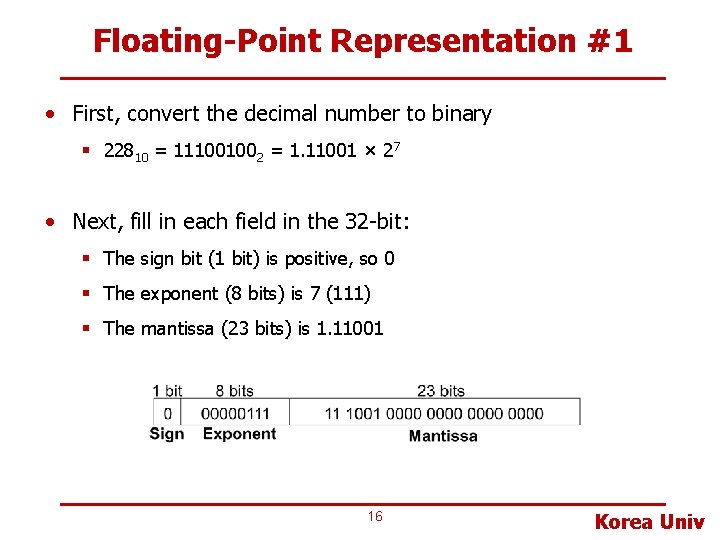 Floating-Point Representation #1

• First, convert the decimal number to binary
  ▪ $228_{10} = 11100100_2 = 1.11001 \times 2^7$

• Next, fill in each field in the 32-bit:
  ▪ The sign bit (1 bit) is positive, so 0
  ▪ The exponent (8 bits) is 7 (111)
  ▪ The mantissa (23 bits) is 1.11001

| 1 bit | 8 bits | 23 bits |
|---|---|---|
| 0 | 00000111 | 11 1001 0000 0000 0000 0000 |
| Sign | Exponent | Mantissa |

16

Korea Univ